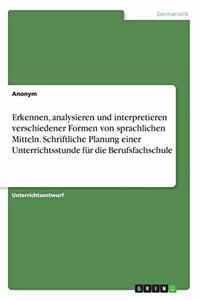 Germanistik

Anonym

Erkennen, analysieren und interpretieren verschiedener Formen von sprachlichen Mitteln. Schriftliche Planung einer Unterrichtsstunde für die Berufsfachschule

Unterrichtsentwurf

GRIN